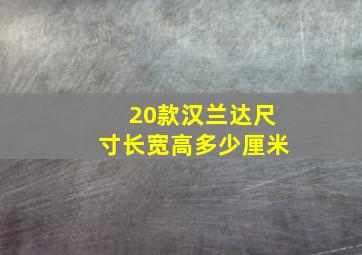 20款汉兰达尺寸长宽高多少厘米